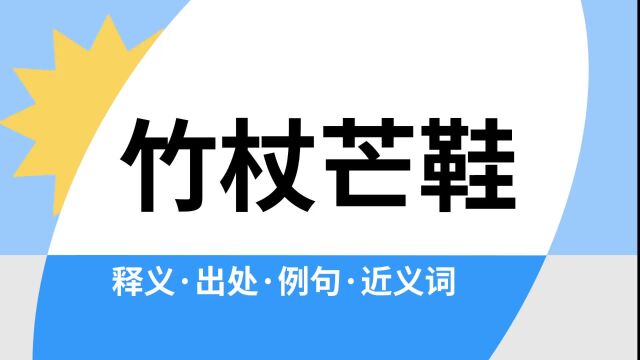 竹杖芒鞋

释义·出处·例句·近义词